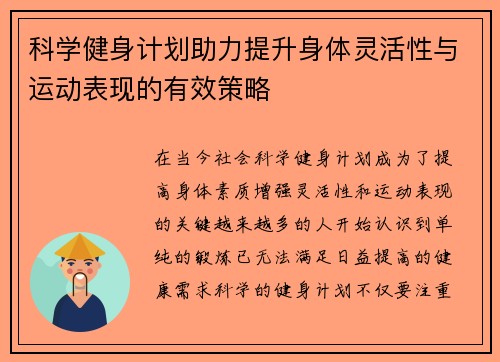 科学健身计划助力提升身体灵活性与运动表现的有效策略

在当今社会科学健身计划成为了提高身体素质增强灵活性和运动表现的关键越来越多的人开始认识到单纯的锻炼已无法满足日益提高的健康需求科学的健身计划不仅要注重